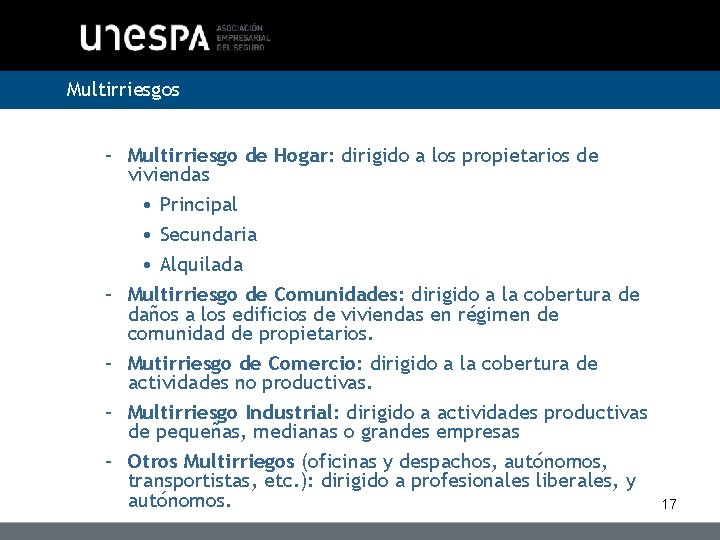 unespa ASOCIACIÓN EMPRESARIAL DEL SEGURO

Multirriesgos

– Multirriesgo de Hogar: dirigido a los propietarios de viviendas
• Principal
• Secundaria
• Alquilada
– Multirriesgo de Comunidades: dirigido a la cobertura de daños a los edificios de viviendas en régimen de comunidad de propietarios.
– Mutirriesgo de Comercio: dirigido a la cobertura de actividades no productivas.
– Multirriesgo Industrial: dirigido a actividades productivas de pequeñas, medianas o grandes empresas
– Otros Multirriegos (oficinas y despachos, autónomos, transportistas, etc.): dirigido a profesionales liberales, y autónomos.

17